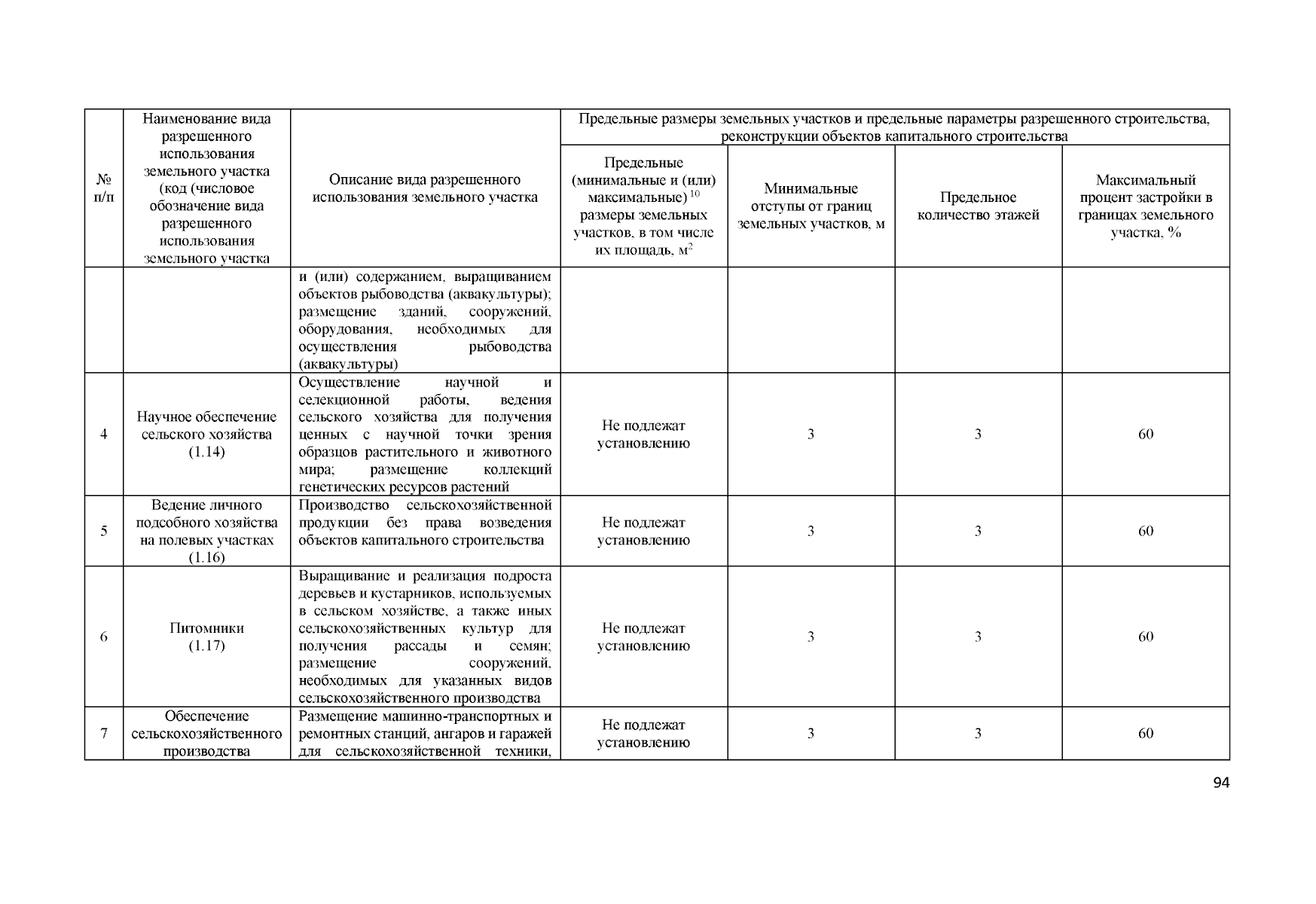 | № п/п | Наименование вида разрешенного использования земельного участка (код (числовое обозначение вида разрешенного использования земельного участка | Описание вида разрешенного использования земельного участка | Предельные размеры земельных участков и предельные параметры разрешенного строительства, реконструкции объектов капитального строительства | | | |
|---|---|---|---|---|---|---|
| | | | Предельные (минимальные и (или) максимальные) $^{10}$ размеры земельных участков, в том числе их площадь, м$^2$ | Минимальные отступы от границ земельных участков, м | Предельное количество этажей | Максимальный процент застройки в границах земельного участка, % |
| | | и (или) содержанием, выращиванием объектов рыбоводства (аквакультуры); размещение зданий, сооружений, оборудования, необходимых для осуществления рыбоводства (аквакультуры) | | | | |
| 4 | Научное обеспечение сельского хозяйства (1.14) | Осуществление научной и селекционной работы, ведения сельского хозяйства для получения ценных с научной точки зрения образцов растительного и животного мира; размещение коллекций генетических ресурсов растений | Не подлежат установлению | 3 | 3 | 60 |
| 5 | Ведение личного подсобного хозяйства на полевых участках (1.16) | Производство сельскохозяйственной продукции без права возведения объектов капитального строительства | Не подлежат установлению | 3 | 3 | 60 |
| 6 | Питомники (1.17) | Выращивание и реализация подроста деревьев и кустарников, используемых в сельском хозяйстве, а также иных сельскохозяйственных культур для получения рассады и семян; размещение сооружений, необходимых для указанных видов сельскохозяйственного производства | Не подлежат установлению | 3 | 3 | 60 |
| 7 | Обеспечение сельскохозяйственного производства | Размещение машинно-транспортных и ремонтных станций, ангаров и гаражей для сельскохозяйственной техники, | Не подлежат установлению | 3 | 3 | 60 |

94